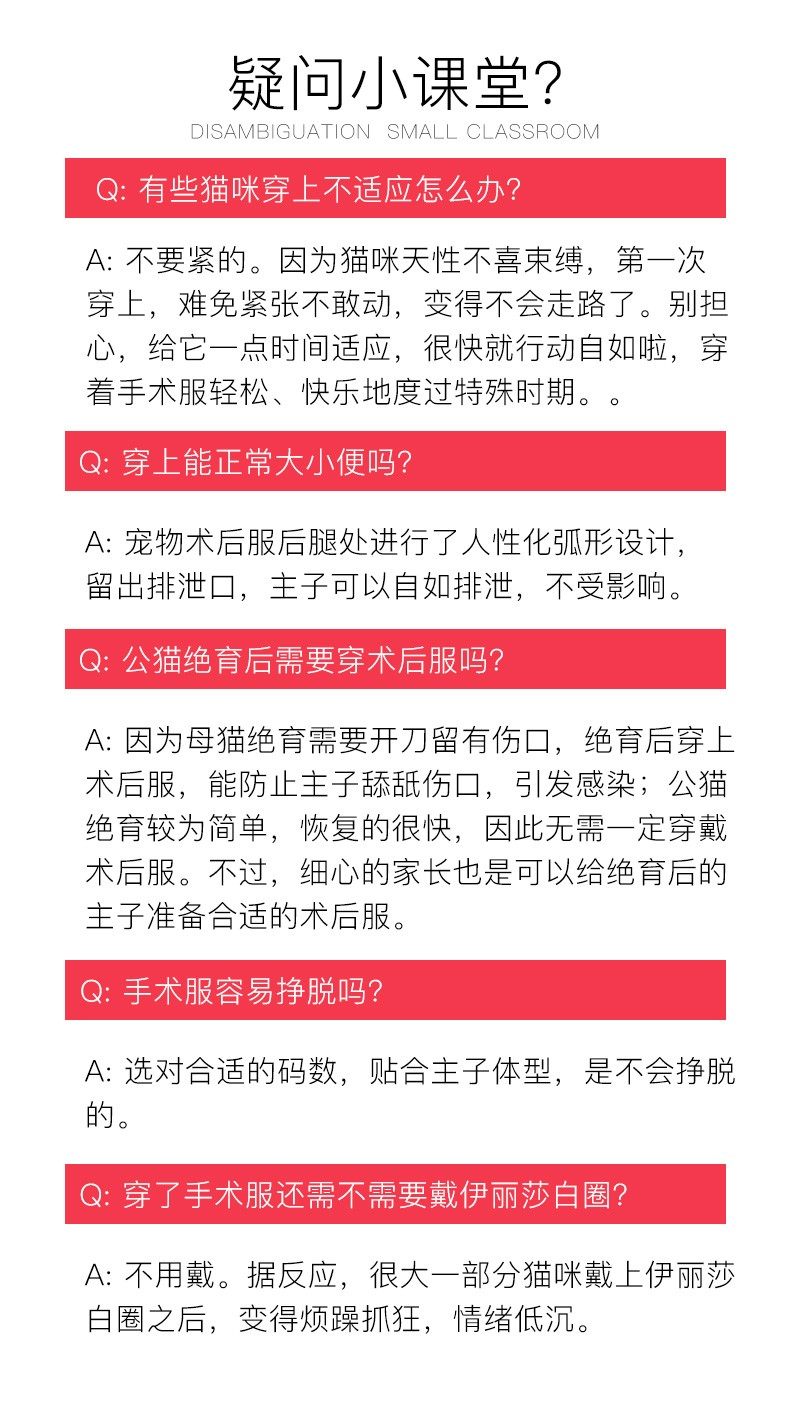 疑问小课堂?
DISAMBIGUATION SMALL CLASSROOM

Q: 有些猫咪穿上不适应怎么办?

A: 不要紧的。因为猫咪天性不喜束缚，第一次穿上，难免紧张不敢动，变得不会走路了。别担心，给它一点时间适应，很快就行动自如啦，穿着手术服轻松、快乐地度过特殊时期。。

Q: 穿上能正常大小便吗?

A: 宠物术后服后腿处进行了人性化弧形设计，留出排泄口，主子可以自如排泄，不受影响。

Q: 公猫绝育后需要穿术后服吗?

A: 因为母猫绝育需要开刀留有伤口，绝育后穿上术后服，能防止主子舔舐伤口，引发感染；公猫绝育较为简单，恢复的很快，因此无需一定穿戴术后服。不过，细心的家长也是可以给绝育后的主子准备合适的术后服。

Q: 手术服容易挣脱吗?

A: 选对合适的码数，贴合主子体型，是不会挣脱的。

Q: 穿了手术服还需不需要戴伊丽莎白圈?

A: 不用戴。据反应，很大一部分猫咪戴上伊丽莎白圈之后，变得烦躁抓狂，情绪低沉。